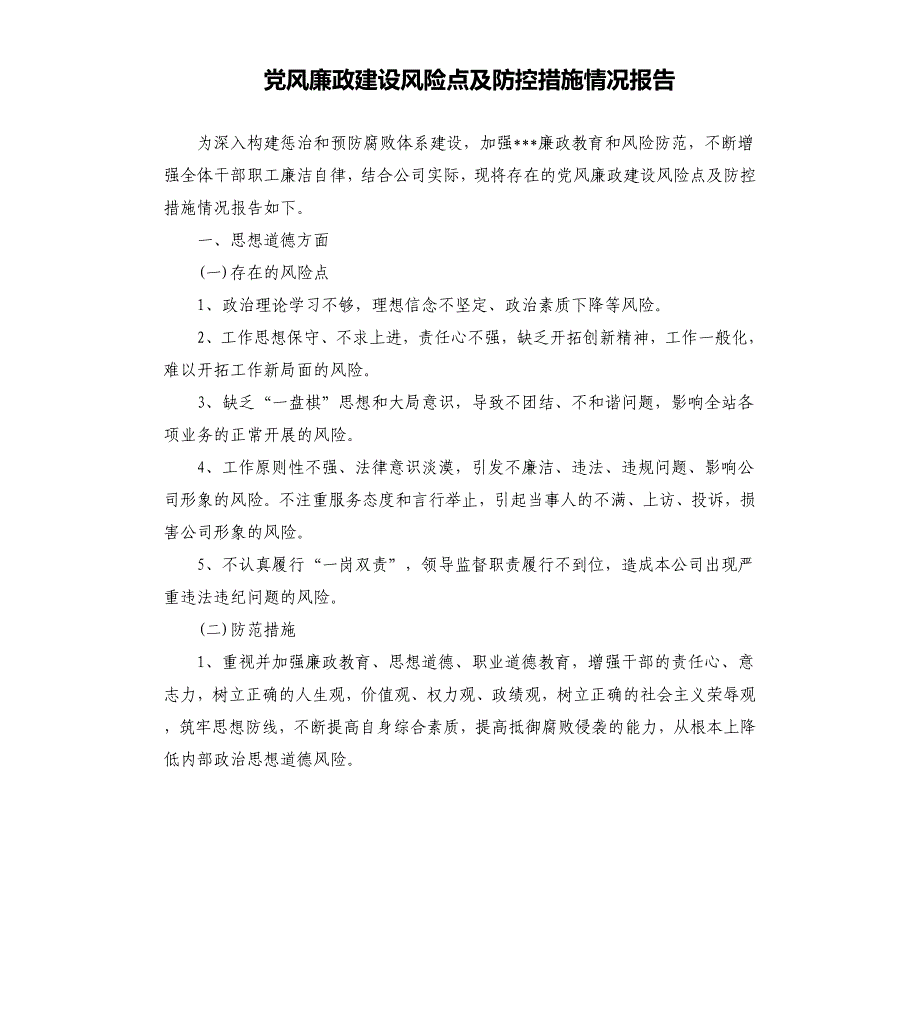 党风廉政建设风险点及防控措施情况报告

为深入构建惩治和预防腐败体系建设，加强***廉政教育和风险防范，不断增强全体干部职工廉洁自律，结合公司实际，现将存在的党风廉政建设风险点及防控措施情况报告如下。

一、思想道德方面

(一)存在的风险点

1、政治理论学习不够，理想信念不坚定、政治素质下降等风险。

2、工作思想保守、不求上进，责任心不强，缺乏开拓创新精神，工作一般化，难以开拓工作新局面的风险。

3、缺乏“一盘棋”思想和大局意识，导致不团结、不和谐问题，影响全站各项业务的正常开展的风险。

4、工作原则性不强、法律意识淡漠，引发不廉洁、违法、违规问题、影响公司形象的风险。不注重服务态度和言行举止，引起当事人的不满、上访、投诉，损害公司形象的风险。

5、不认真履行“一岗双责”，领导监督职责履行不到位，造成本公司出现严重违法违纪问题的风险。

(二)防范措施

1、重视并加强廉政教育、思想道德、职业道德教育，增强干部的责任心、意志力，树立正确的人生观，价值观、权力观、政绩观，树立正确的社会主义荣辱观，筑牢思想防线，不断提高自身综合素质，提高抵御腐败侵袭的能力，从根本上降低内部政治思想道德风险。